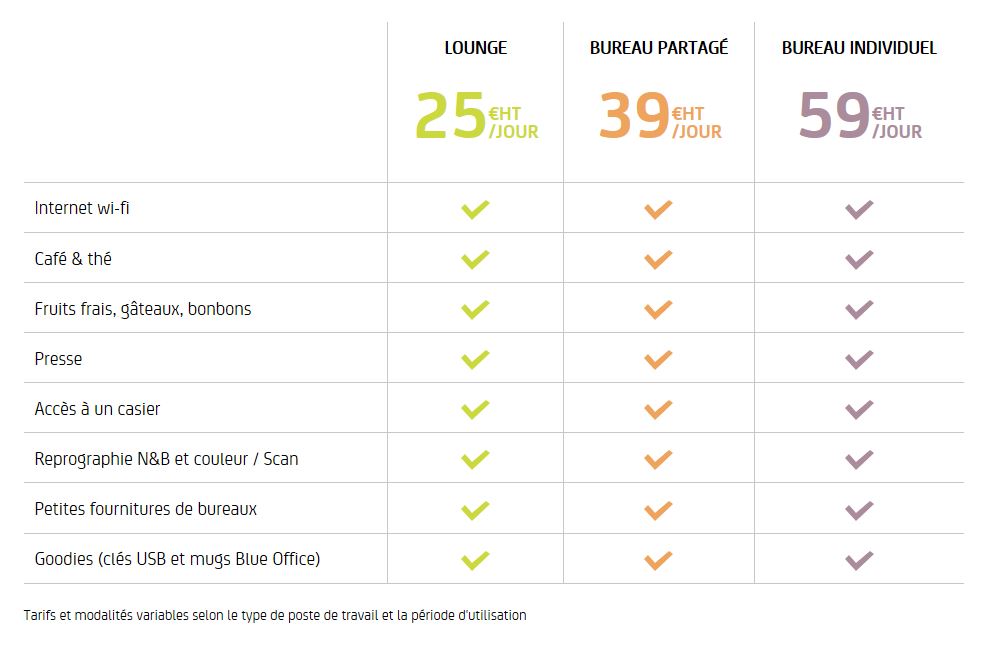 | | LOUNGE 25 €HT /JOUR | BUREAU PARTAGÉ 39 €HT /JOUR | BUREAU INDIVIDUEL 59 €HT /JOUR |
|---|---|---|---|
| Internet wi-fi | ✓ | ✓ | ✓ |
| Café & thé | ✓ | ✓ | ✓ |
| Fruits frais, gâteaux, bonbons | ✓ | ✓ | ✓ |
| Presse | ✓ | ✓ | ✓ |
| Accès à un casier | ✓ | ✓ | ✓ |
| Reprographie N&B et couleur / Scan | ✓ | ✓ | ✓ |
| Petites fournitures de bureaux | ✓ | ✓ | ✓ |
| Goodies (clés USB et mugs Blue Office) | ✓ | ✓ | ✓ |

Tarifs et modalités variables selon le type de poste de travail et la période d'utilisation